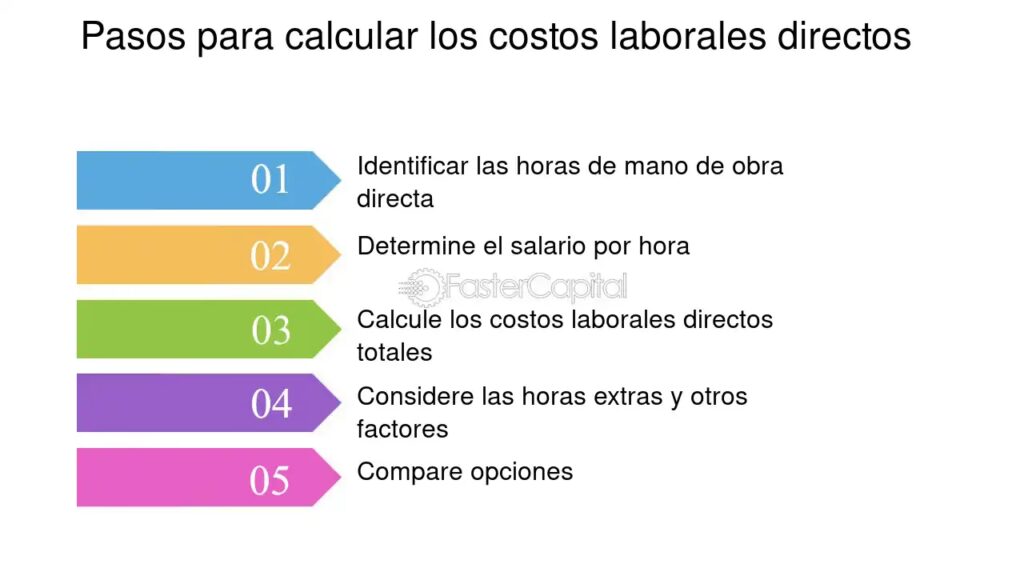 Pasos para calcular los costos laborales directos

01
Identificar las horas de mano de obra directa

02
Determine el salario por hora

03
Calcule los costos laborales directos totales

04
Considere las horas extras y otros factores

05
Compare opciones

FasterCapital